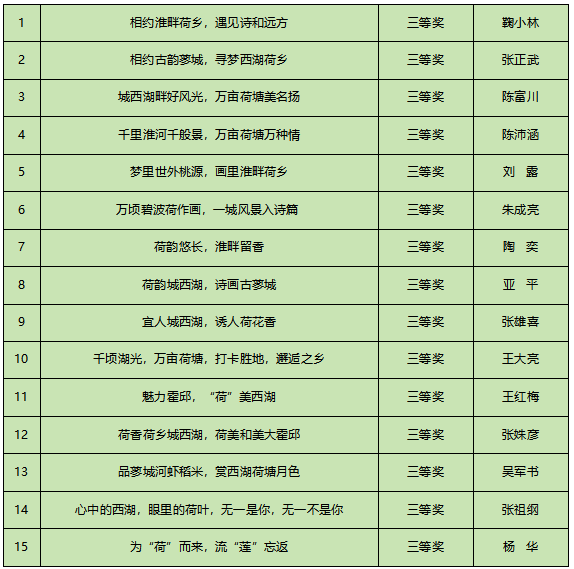 | 1 | 相约淮畔荷乡，遇见诗和远方 | 三等奖 | 鞠小林 |
|---|---|---|---|
| 2 | 相约古韵蓼城，寻梦西湖荷乡 | 三等奖 | 张正武 |
| 3 | 城西湖畔好风光，万亩荷塘美名扬 | 三等奖 | 陈富川 |
| 4 | 千里淮河千般景，万亩荷塘万种情 | 三等奖 | 陈沛涵 |
| 5 | 梦里世外桃源，画里淮畔荷乡 | 三等奖 | 刘　露 |
| 6 | 万顷碧波荷作画，一城风景入诗篇 | 三等奖 | 朱成亮 |
| 7 | 荷韵悠长，淮畔留香 | 三等奖 | 陶　奕 |
| 8 | 荷韵城西湖，诗画古蓼城 | 三等奖 | 亚　平 |
| 9 | 宜人城西湖，诱人荷花香 | 三等奖 | 张雄喜 |
| 10 | 千顷湖光，万亩荷塘，打卡胜地，邂逅之乡 | 三等奖 | 王大亮 |
| 11 | 魅力霍邱，“荷”美西湖 | 三等奖 | 王红梅 |
| 12 | 荷香荷乡城西湖，荷美和美大霍邱 | 三等奖 | 张姝彦 |
| 13 | 品蓼城河虾稻米，赏西湖荷塘月色 | 三等奖 | 吴军书 |
| 14 | 心中的西湖，眼里的荷叶，无一是你，无一不是你 | 三等奖 | 张祖纲 |
| 15 | 为“荷”而来，流“莲”忘返 | 三等奖 | 杨　华 |